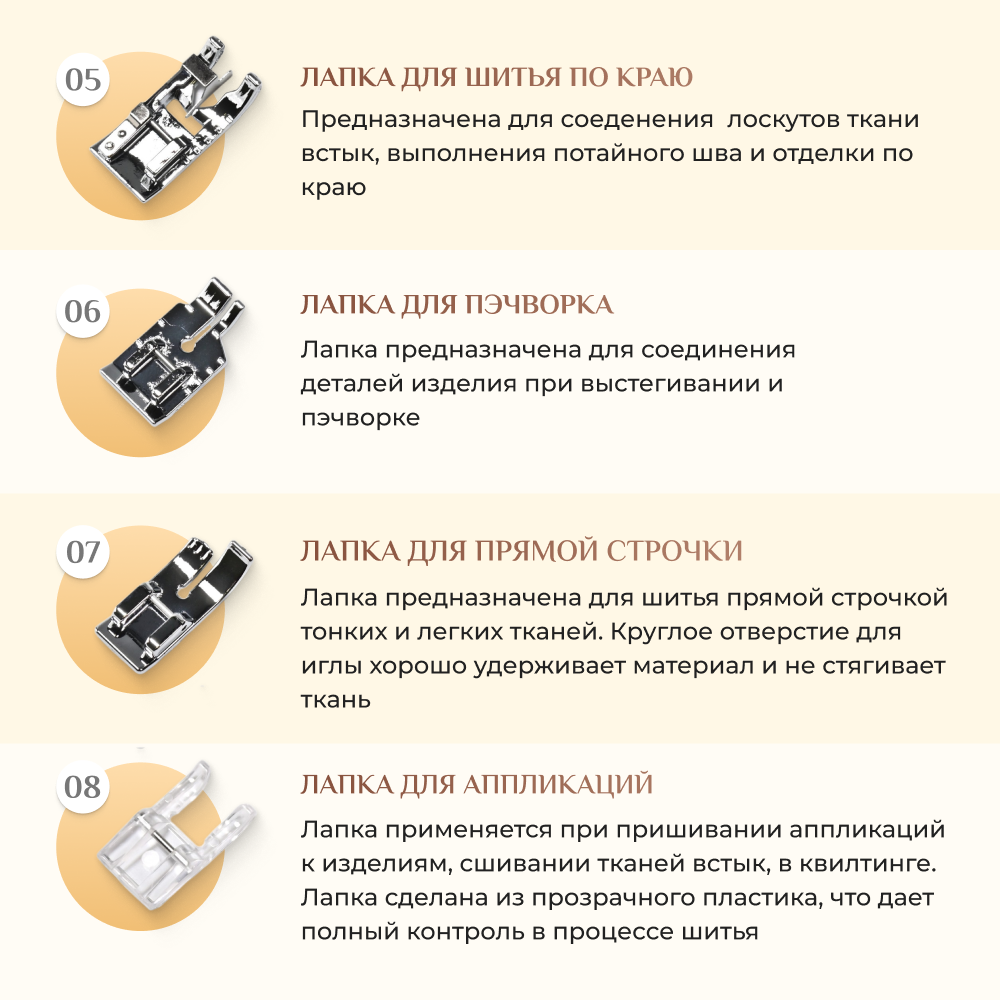 05

ЛАПКА ДЛЯ ШИТЬЯ ПО КРАЮ

Предназначена для соеденения лоскутов ткани встык, выполнения потайного шва и отделки по краю

06

ЛАПКА ДЛЯ ПЭЧВОРКА

Лапка предназначена для соединения деталей изделия при выстегивании и пэчворке

07

ЛАПКА ДЛЯ ПРЯМОЙ СТРОЧКИ

Лапка предназначена для шитья прямой строчкой тонких и легких тканей. Круглое отверстие для иглы хорошо удерживает материал и не стягивает ткань

08

ЛАПКА ДЛЯ АППЛИКАЦИЙ

Лапка применяется при пришивании аппликаций к изделиям, сшивании тканей встык, в квилтинге. Лапка сделана из прозрачного пластика, что дает полный контроль в процессе шитья